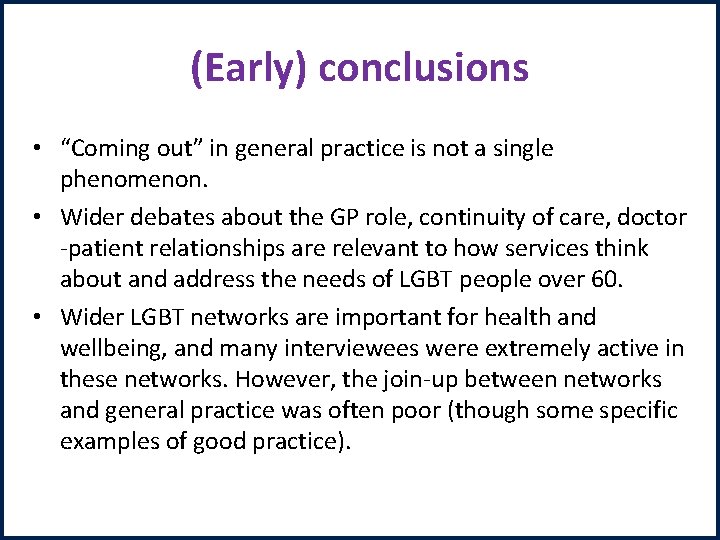 (Early) conclusions

• “Coming out” in general practice is not a single phenomenon.

• Wider debates about the GP role, continuity of care, doctor -patient relationships are relevant to how services think about and address the needs of LGBT people over 60.

• Wider LGBT networks are important for health and wellbeing, and many interviewees were extremely active in these networks. However, the join-up between networks and general practice was often poor (though some specific examples of good practice).